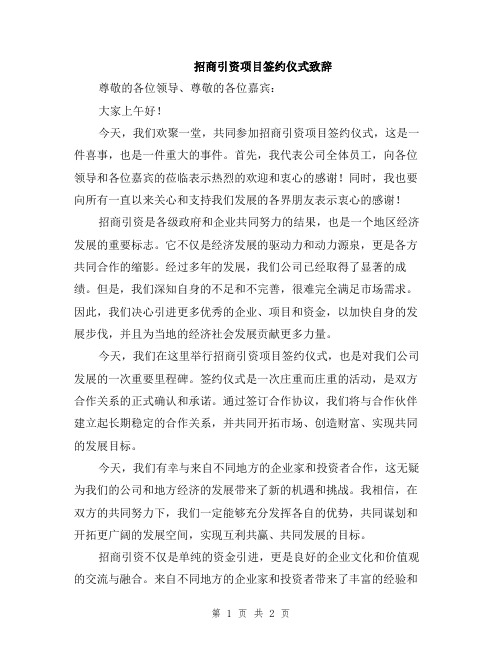 招商引资项目签约仪式致辞

尊敬的各位领导、尊敬的各位嘉宾：

大家上午好！

今天，我们欢聚一堂，共同参加招商引资项目签约仪式，这是一件喜事，也是一件重大的事件。首先，我代表公司全体员工，向各位领导和各位嘉宾的莅临表示热烈的欢迎和衷心的感谢！同时，我也要向所有一直以来关心和支持我们发展的各界朋友表示衷心的感谢！

招商引资是各级政府和企业共同努力的结果，也是一个地区经济发展的重要标志。它不仅是经济发展的驱动力和动力源泉，更是各方共同合作的缩影。经过多年的发展，我们公司已经取得了显著的成绩。但是，我们深知自身的不足和不完善，很难完全满足市场需求。因此，我们决心引进更多优秀的企业、项目和资金，以加快自身的发展步伐，并且为当地的经济社会发展贡献更多力量。

今天，我们在这里举行招商引资项目签约仪式，也是对我们公司发展的一次重要里程碑。签约仪式是一次庄重而庄重的活动，是双方合作关系的正式确认和承诺。通过签订合作协议，我们将与合作伙伴建立起长期稳定的合作关系，并共同开拓市场、创造财富、实现共同的发展目标。

今天，我们有幸与来自不同地方的企业家和投资者合作，这无疑为我们的公司和地方经济的发展带来了新的机遇和挑战。我相信，在双方的共同努力下，我们一定能够充分发挥各自的优势，共同谋划和开拓更广阔的发展空间，实现互利共赢、共同发展的目标。

招商引资不仅是单纯的资金引进，更是良好的企业文化和价值观的交流与融合。来自不同地方的企业家和投资者带来了丰富的经验和

第 1 页 共 2 页